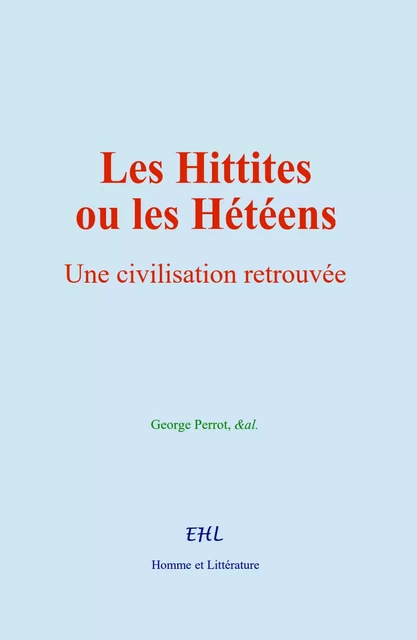 Les Hittites ou les Hétéens

Une civilisation retrouvée

George Perrot, &al.

EHL

Homme et Littérature